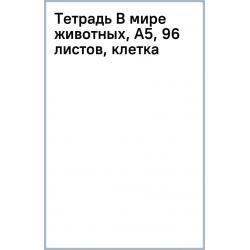 Тетрадь В мире животных, А5, 96 листов, клетка